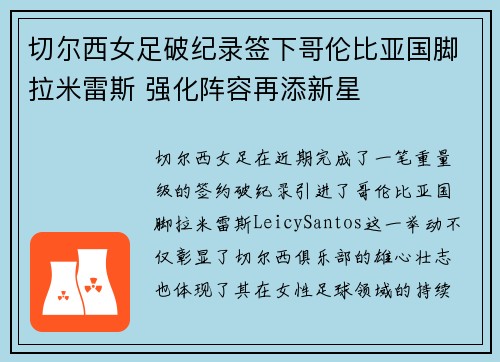 切尔西女足破纪录签下哥伦比亚国脚拉米雷斯 强化阵容再添新星

切尔西女足在近期完成了一笔重量级的签约破纪录引进了哥伦比亚国脚拉米雷斯LeicySantos这一举动不仅彰显了切尔西俱乐部的雄心壮志也体现了其在女性足球领域的持续